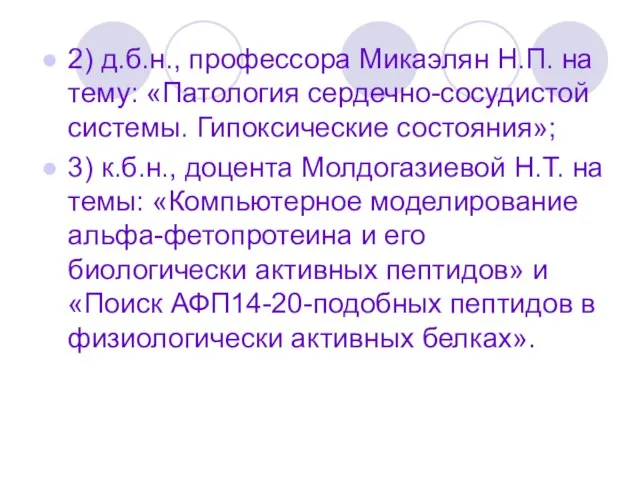 2) д.б.н., профессора Микаэлян Н.П. на тему: «Патология сердечно-сосудистой системы. Гипоксические состояния»;

3) к.б.н., доцента Молдогазиевой Н.Т. на темы: «Компьютерное моделирование альфа-фетопротеина и его биологически активных пептидов» и «Поиск АФП14-20-подобных пептидов в физиологически активных белках».